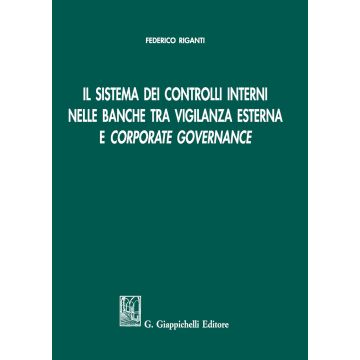 FEDERICO RIGANTI

IL SISTEMA DEI CONTROLLI INTERNI NELLE BANCHE TRA VIGILANZA ESTERNA E CORPORATE GOVERNANCE

G. Giappichelli Editore